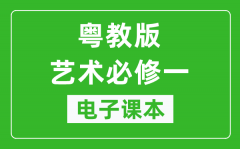 粤教版
艺术必修一
电子课本